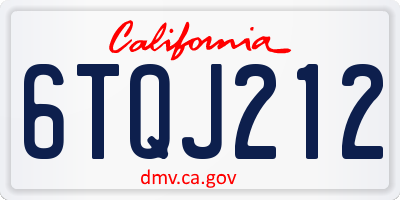 California

6TQJ212

dmv.ca.gov